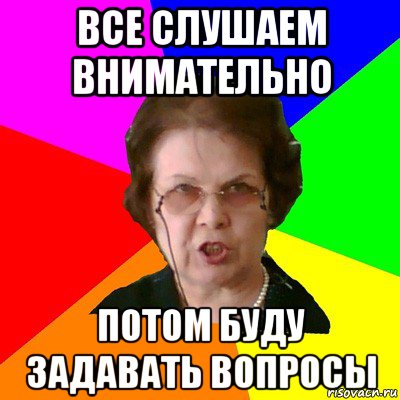 ВСЕ СЛУШАЕМ ВНИМАТЕЛЬНО

ПОТОМ БУДУ ЗАДАВАТЬ ВОПРОСЫ

risovach.ru